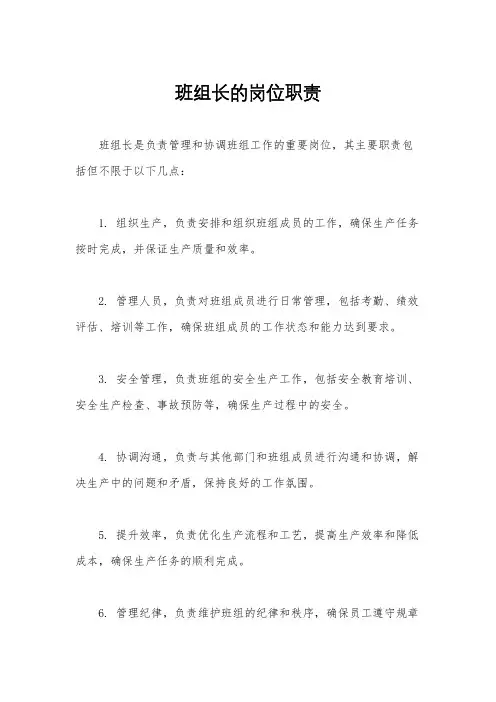 班组长的岗位职责

班组长是负责管理和协调班组工作的重要岗位，其主要职责包括但不限于以下几点：

1. 组织生产，负责安排和组织班组成员的工作，确保生产任务按时完成，并保证生产质量和效率。

2. 管理人员，负责对班组成员进行日常管理，包括考勤、绩效评估、培训等工作，确保班组成员的工作状态和能力达到要求。

3. 安全管理，负责班组的安全生产工作，包括安全教育培训、安全生产检查、事故预防等，确保生产过程中的安全。

4. 协调沟通，负责与其他部门和班组成员进行沟通和协调，解决生产中的问题和矛盾，保持良好的工作氛围。

5. 提升效率，负责优化生产流程和工艺，提高生产效率和降低成本，确保生产任务的顺利完成。

6. 管理纪律，负责维护班组的纪律和秩序，确保员工遵守规章